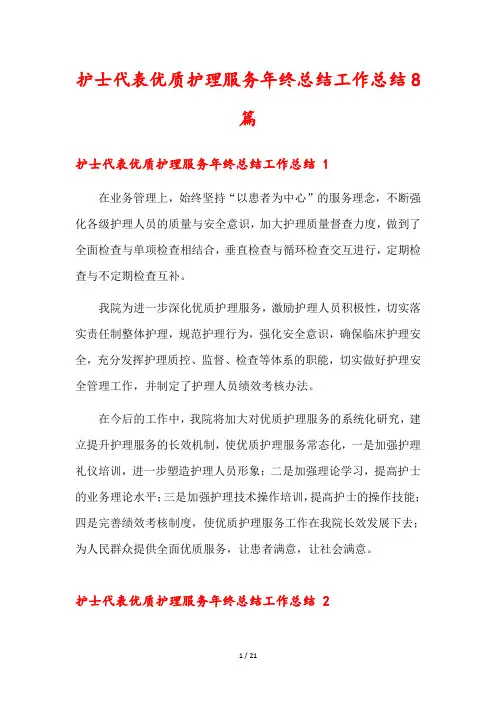 护士代表优质护理服务年终总结工作总结8篇

护士代表优质护理服务年终总结工作总结 1

在业务管理上，始终坚持“以患者为中心”的服务理念，不断强化各级护理人员的质量与安全意识，加大护理质量督查力度，做到了全面检查与单项检查相结合，垂直检查与循环检查交互进行，定期检查与不定期检查互补。

我院为进一步深化优质护理服务，激励护理人员积极性，切实落实责任制整体护理，规范护理行为，强化安全意识，确保临床护理安全，充分发挥护理质控、监督、检查等体系的职能，切实做好护理安全管理工作，并制定了护理人员绩效考核办法。

在今后的工作中，我院将加大对优质护理服务的系统化研究，建立提升护理服务的长效机制，使优质护理服务常态化，一是加强护理礼仪培训，进一步塑造护理人员形象；二是加强理论学习，提高护士的业务理论水平；三是加强护理技术操作培训，提高护士的操作技能；四是完善绩效考核制度，使优质护理服务工作在我院长效发展下去；为人民群众提供全面优质服务，让患者满意，让社会满意。

护士代表优质护理服务年终总结工作总结 2

1 / 21